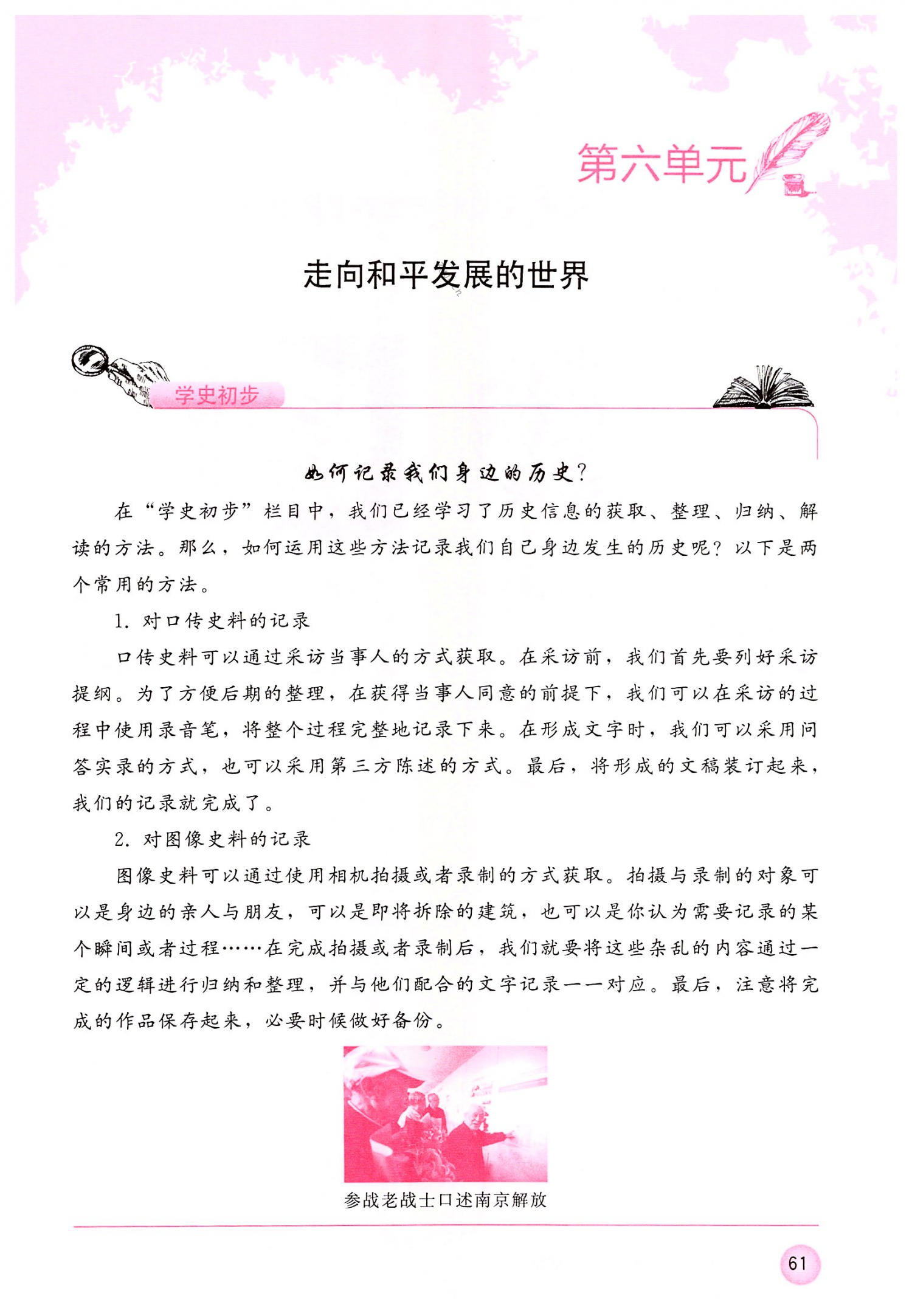 第六单元

走向和平发展的世界

学史初步

如何记录我们身边的历史？

在“学史初步”栏目中，我们已经学习了历史信息的获取、整理、归纳、解读的方法。那么，如何运用这些方法记录我们自己身边发生的历史呢？以下是两个常用的方法。

1. 对口传史料的记录

口传史料可以通过采访当事人的方式获取。在采访前，我们首先要列好采访提纲。为了方便后期的整理，在获得当事人同意的前提下，我们可以在采访的过程中使用录音笔，将整个过程完整地记录下来。在形成文字时，我们可以采用问答实录的方式，也可以采用第三方陈述的方式。最后，将形成的文稿装订起来，我们的记录就完成了。

2. 对图像史料的记录

图像史料可以通过使用相机拍摄或者录制的方式获取。拍摄与录制的对象可以是身边的亲人与朋友，可以是即将拆除的建筑，也可以是你认为需要记录的某个瞬间或者过程……在完成拍摄或者录制后，我们就要将这些杂乱的内容通过一定的逻辑进行归纳和整理，并与他们配合的文字记录一一对应。最后，注意将完成的作品保存起来，必要时候做好备份。

参战老战士口述南京解放

61